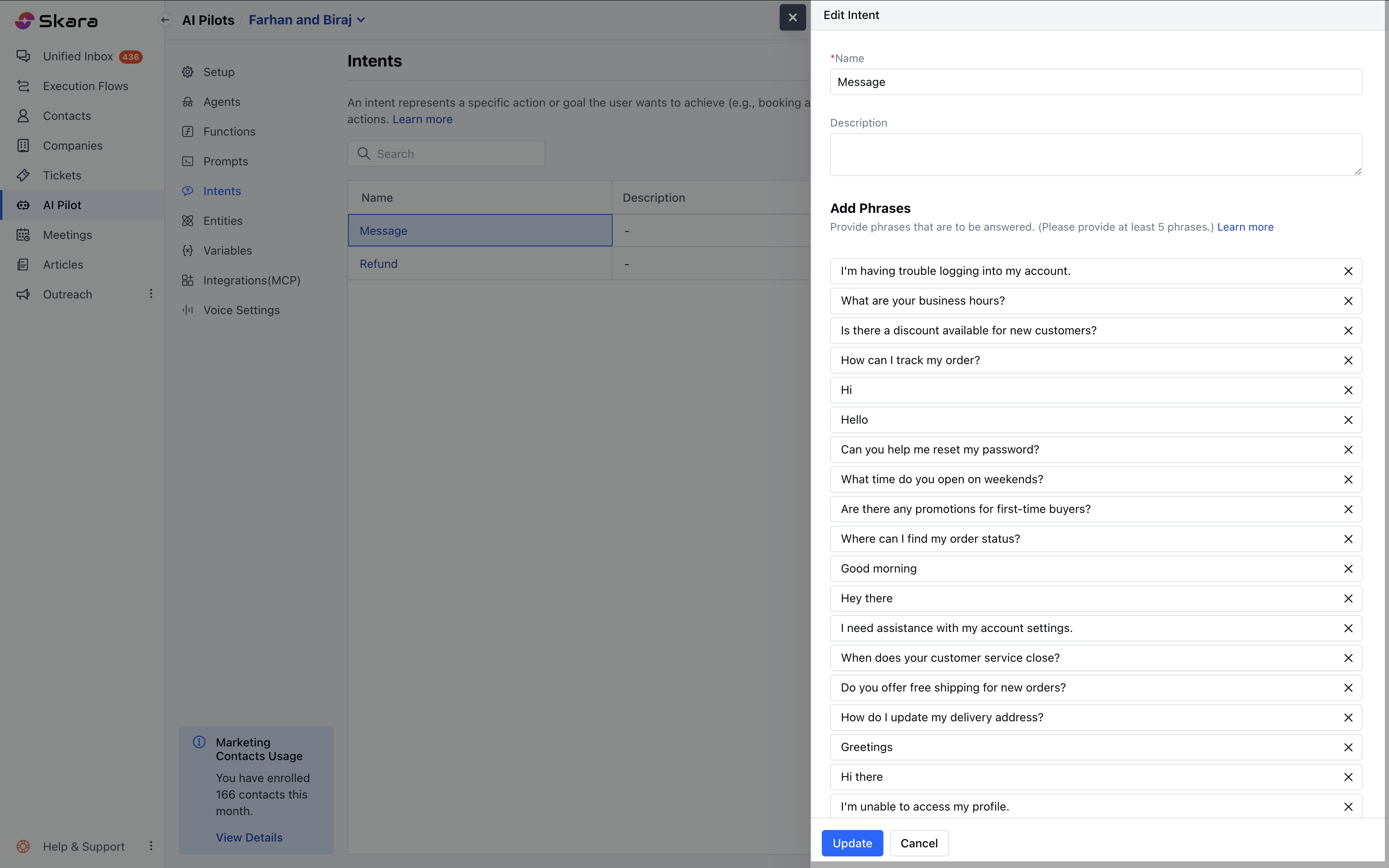 Skara

Unified Inbox 436
Execution Flows
Contacts
Companies
Tickets
AI Pilot
Meetings
Articles
Outreach

Help & Support

AI Pilots Farhan and Biraj

Setup
Agents
Functions
Prompts
Intents
Entities
Variables
Integrations(MCP)
Voice Settings

Marketing Contacts Usage
You have enrolled 166 contacts this month.
View Details

Intents

An intent represents a specific action or goal the user wants to achieve (e.g., booking a actions. Learn more

Search

| Name | Description |
|---|---|
| Message | - |
| Refund | - |

Edit Intent

*Name
Message

Description

Add Phrases
Provide phrases that are to be answered. (Please provide at least 5 phrases.) Learn more

I'm having trouble logging into my account.
What are your business hours?
Is there a discount available for new customers?
How can I track my order?
Hi
Hello
Can you help me reset my password?
What time do you open on weekends?
Are there any promotions for first-time buyers?
Where can I find my order status?
Good morning
Hey there
I need assistance with my account settings.
When does your customer service close?
Do you offer free shipping for new orders?
How do I update my delivery address?
Greetings
Hi there
I'm unable to access my profile.

Update Cancel